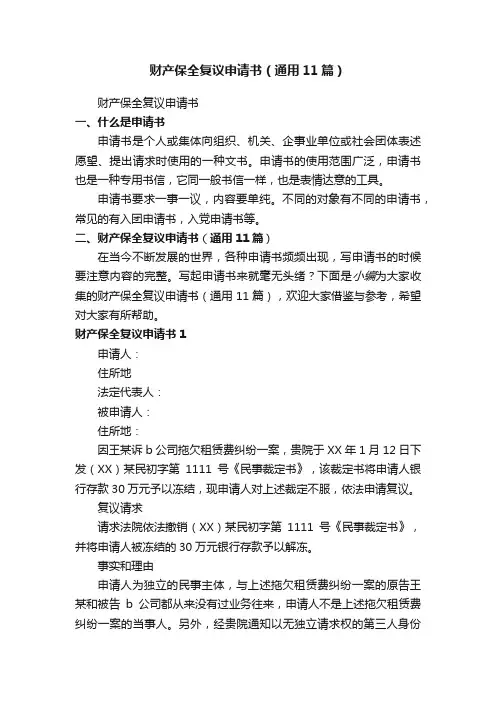 财产保全复议申请书（通用11篇）

财产保全复议申请书

一、什么是申请书

申请书是个人或集体向组织、机关、企事业单位或社会团体表述愿望、提出请求时使用的一种文书。申请书的使用范围广泛，申请书也是一种专用书信，它同一般书信一样，也是表情达意的工具。

申请书要求一事一议，内容要单纯。不同的对象有不同的申请书，常见的有入团申请书，入党申请书等。

二、财产保全复议申请书（通用11篇）

在当今不断发展的世界，各种申请书频频出现，写申请书的时候要注意内容的完整。写起申请书来就毫无头绪？下面是小编为大家收集的财产保全复议申请书（通用11篇），欢迎大家借鉴与参考，希望对大家有所帮助。

财产保全复议申请书1

申请人：

住所地

法定代表人：

被申请人：

住所地：

因王某诉b公司拖欠租赁费纠纷一案，贵院于XX年1月12日下发（XX）某民初字第 1111 号《民事裁定书》，该裁定书将申请人银行存款30万元予以冻结，现申请人对上述裁定不服，依法申请复议。

复议请求

请求法院依法撤销（XX）某民初字第 1111 号《民事裁定书》，并将申请人被冻结的30万元银行存款予以解冻。

事实和理由

申请人为独立的民事主体，与上述拖欠租赁费纠纷一案的原告王某和被告 b 公司都从来没有过业务往来，申请人不是上述拖欠租赁费纠纷一案的当事人。另外，经贵院通知以无独立请求权的第三人身份